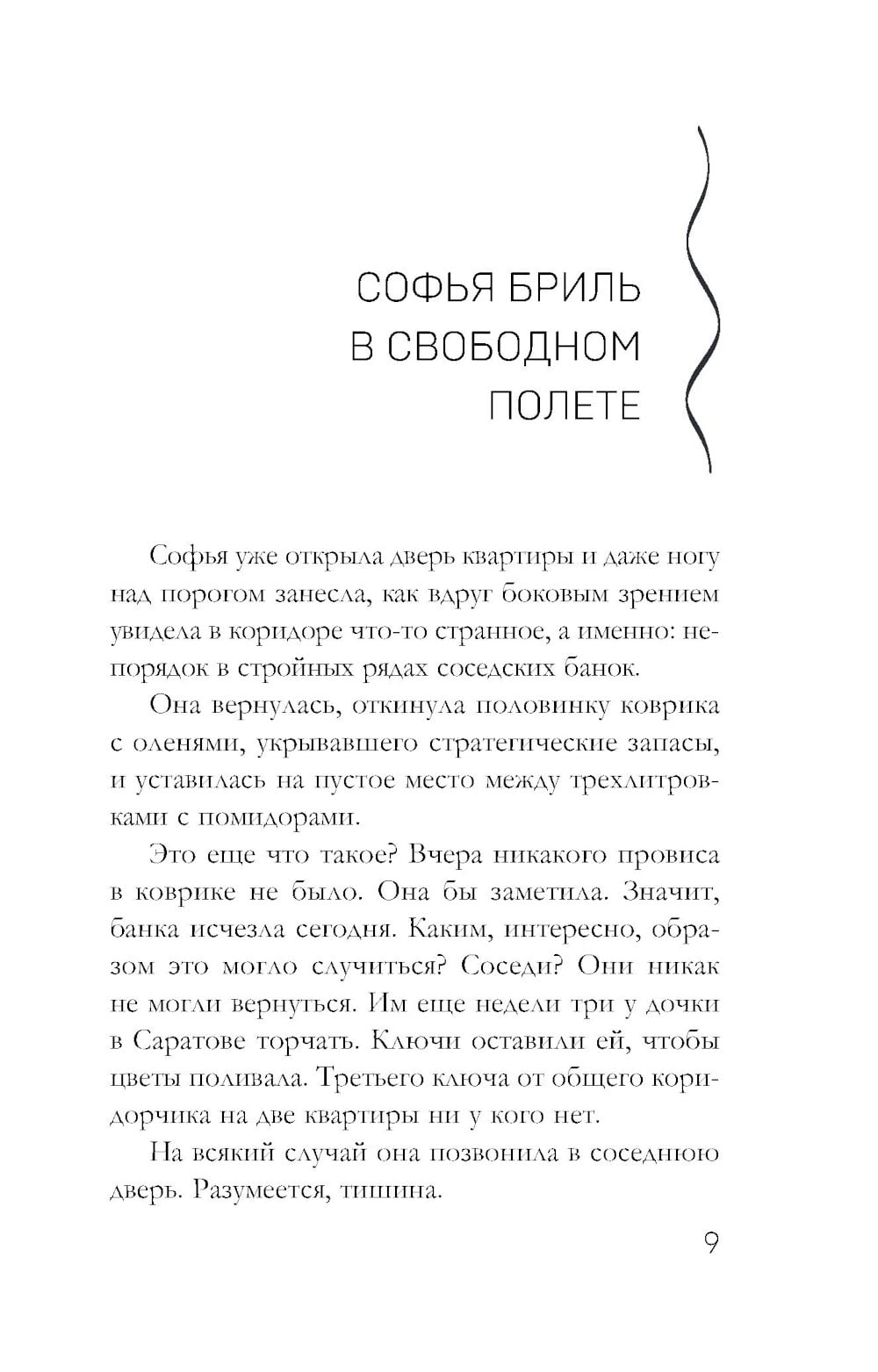 СОФЬЯ БРИЛЬ
В СВОБОДНОМ
ПОЛЕТЕ

Софья уже открыла дверь квартиры и даже ногу над порогом занесла, как вдруг боковым зрением увидела в коридоре что-то странное, а именно: непорядок в стройных рядах соседских банок.

Она вернулась, откинула половинку коврика с оленями, укрывавшего стратегические запасы, и уставилась на пустое место между трехлитровками с помидорами.

Это еще что такое? Вчера никакого провиса в коврике не было. Она бы заметила. Значит, банка исчезла сегодня. Каким, интересно, образом это могло случиться? Соседи? Они никак не могли вернуться. Им еще недели три у дочки в Саратове торчать. Ключи оставили ей, чтобы цветы поливала. Третьего ключа от общего коридорчика на две квартиры ни у кого нет.

На всякий случай она позвонила в соседнюю дверь. Разумеется, тишина.

9